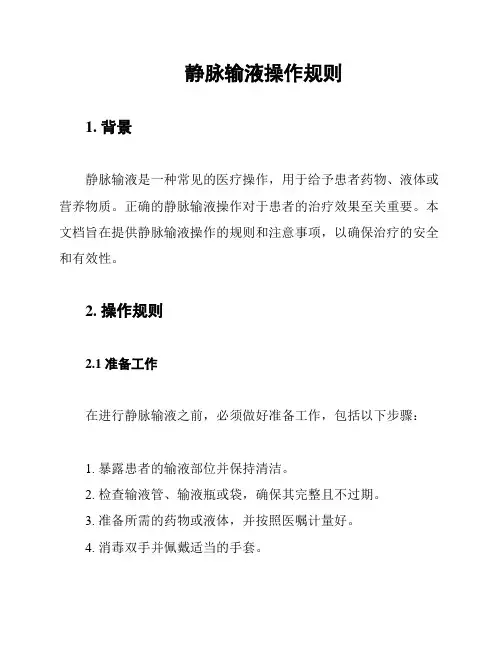 静脉输液操作规则

1. 背景

静脉输液是一种常见的医疗操作，用于给予患者药物、液体或营养物质。正确的静脉输液操作对于患者的治疗效果至关重要。本文档旨在提供静脉输液操作的规则和注意事项，以确保治疗的安全和有效性。

2. 操作规则

2.1 准备工作

在进行静脉输液之前，必须做好准备工作，包括以下步骤：

1. 暴露患者的输液部位并保持清洁。
2. 检查输液管、输液瓶或袋，确保其完整且不过期。
3. 准备所需的药物或液体，并按照医嘱计量好。
4. 消毒双手并佩戴适当的手套。